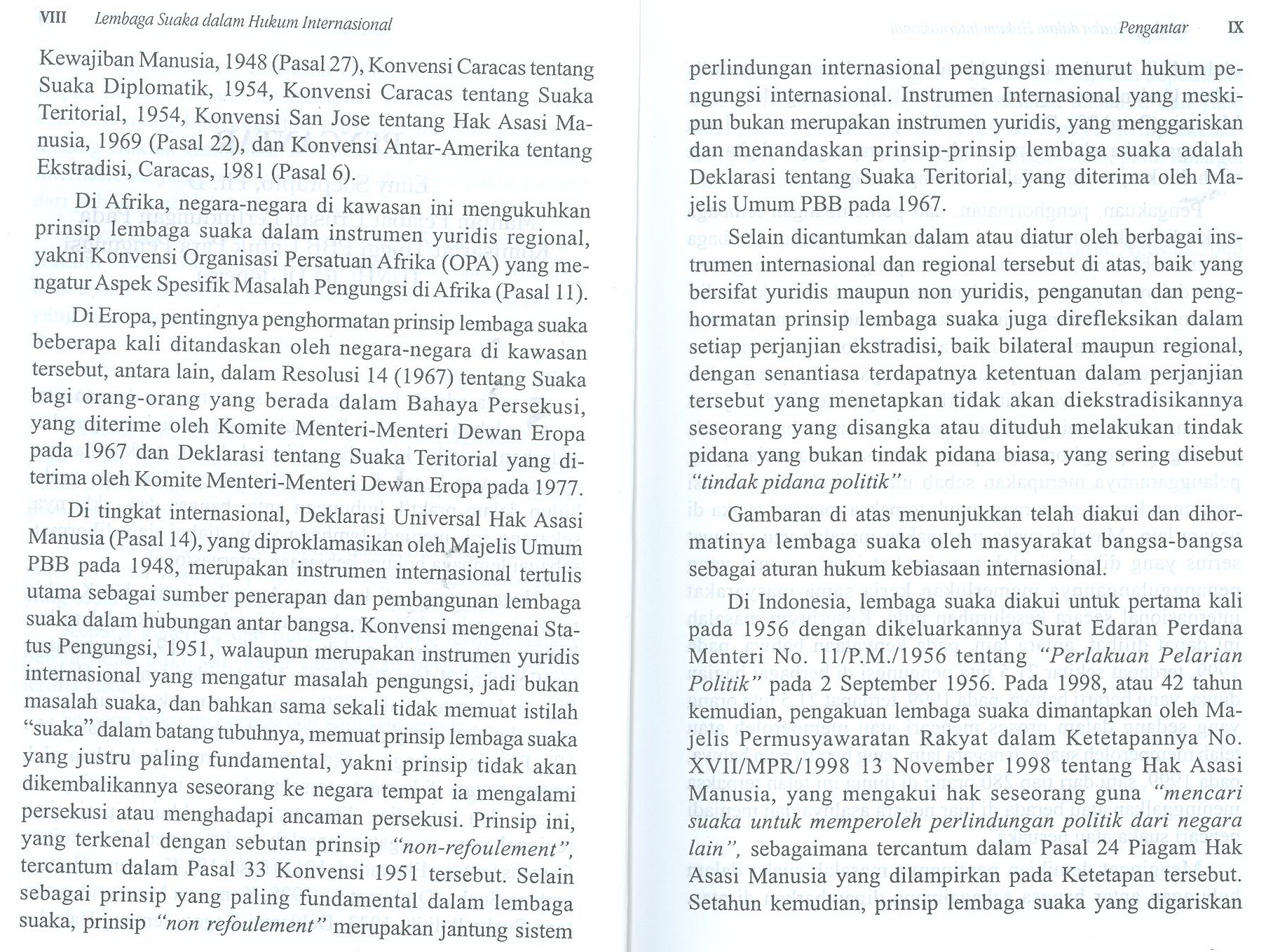 VIII Lembaga Suaka dalam Hukum Internasional

Kewajiban Manusia, 1948 (Pasal 27), Konvensi Caracas tentang Suaka Diplomatik, 1954, Konvensi Caracas tentang Suaka Teritorial, 1954, Konvensi San Jose tentang Hak Asasi Manusia, 1969 (Pasal 22), dan Konvensi Antar-Amerika tentang Ekstradisi, Caracas, 1981 (Pasal 6).

Di Afrika, negara-negara di kawasan ini mengukuhkan prinsip lembaga suaka dalam instrumen yuridis regional, yakni Konvensi Organisasi Persatuan Afrika (OPA) yang mengatur Aspek Spesifik Masalah Pengungsi di Afrika (Pasal 11).

Di Eropa, pentingnya penghormatan prinsip lembaga suaka beberapa kali ditandaskan oleh negara-negara di kawasan tersebut, antara lain, dalam Resolusi 14 (1967) tentang Suaka bagi orang-orang yang berada dalam Bahaya Persekusi, yang diterime oleh Komite Menteri-Menteri Dewan Eropa pada 1967 dan Deklarasi tentang Suaka Teritorial yang diterima oleh Komite Menteri-Menteri Dewan Eropa pada 1977.

Di tingkat internasional, Deklarasi Universal Hak Asasi Manusia (Pasal 14), yang diproklamasikan oleh Majelis Umum PBB pada 1948, merupakan instrumen internasional tertulis utama sebagai sumber penerapan dan pembangunan lembaga suaka dalam hubungan antar bangsa. Konvensi mengenai Status Pengungsi, 1951, walaupun merupakan instrumen yuridis internasional yang mengatur masalah pengungsi, jadi bukan masalah suaka, dan bahkan sama sekali tidak memuat istilah "suaka" dalam batang tubuhnya, memuat prinsip lembaga suaka yang justru paling fundamental, yakni prinsip tidak akan dikembalikannya seseorang ke negara tempat ia mengalami persekusi atau menghadapi ancaman persekusi. Prinsip ini, yang terkenal dengan sebutan prinsip "non-refoulement", tercantum dalam Pasal 33 Konvensi 1951 tersebut. Selain sebagai prinsip yang paling fundamental dalam lembaga suaka, prinsip "non refoulement" merupakan jantung sistem

Pengantar IX

perlindungan internasional pengungsi menurut hukum pengungsi internasional. Instrumen Internasional yang meskipun bukan merupakan instrumen yuridis, yang menggariskan dan menandaskan prinsip-prinsip lembaga suaka adalah Deklarasi tentang Suaka Teritorial, yang diterima oleh Majelis Umum PBB pada 1967.

Selain dicantumkan dalam atau diatur oleh berbagai instrumen internasional dan regional tersebut di atas, baik yang bersifat yuridis maupun non yuridis, penganutan dan penghormatan prinsip lembaga suaka juga direfleksikan dalam setiap perjanjian ekstradisi, baik bilateral maupun regional, dengan senantiasa terdapatnya ketentuan dalam perjanjian tersebut yang menetapkan tidak akan diekstradisikannya seseorang yang disangka atau dituduh melakukan tindak pidana yang bukan tindak pidana biasa, yang sering disebut "tindak pidana politik"

Gambaran di atas menunjukkan telah diakui dan dihormatinya lembaga suaka oleh masyarakat bangsa-bangsa sebagai aturan hukum kebiasaan internasional.

Di Indonesia, lembaga suaka diakui untuk pertama kali pada 1956 dengan dikeluarkannya Surat Edaran Perdana Menteri No. 11/P.M./1956 tentang "Perlakuan Pelarian Politik" pada 2 September 1956. Pada 1998, atau 42 tahun kemudian, pengakuan lembaga suaka dimantapkan oleh Majelis Permusyawaratan Rakyat dalam Ketetapannya No. XVII/MPR/1998 13 November 1998 tentang Hak Asasi Manusia, yang mengakui hak seseorang guna "mencari suaka untuk memperoleh perlindungan politik dari negara lain", sebagaimana tercantum dalam Pasal 24 Piagam Hak Asasi Manusia yang dilampirkan pada Ketetapan tersebut. Setahun kemudian, prinsip lembaga suaka yang digariskan